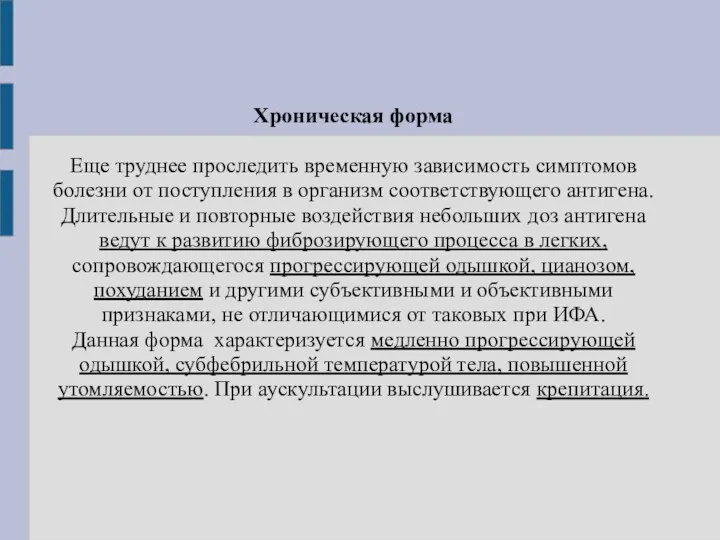 Хроническая форма

Еще труднее проследить временную зависимость симптомов болезни от поступления в организм соответствующего антигена. Длительные и повторные воздействия небольших доз антигена ведут к развитию фиброзирующего процесса в легких, сопровождающегося прогрессирующей одышкой, цианозом, похуданием и другими субъективными и объективными признаками, не отличающимися от таковых при ИФА.
Данная форма характеризуется медленно прогрессирующей одышкой, субфебрильной температурой тела, повышенной утомляемостью. При аускультации выслушивается крепитация.